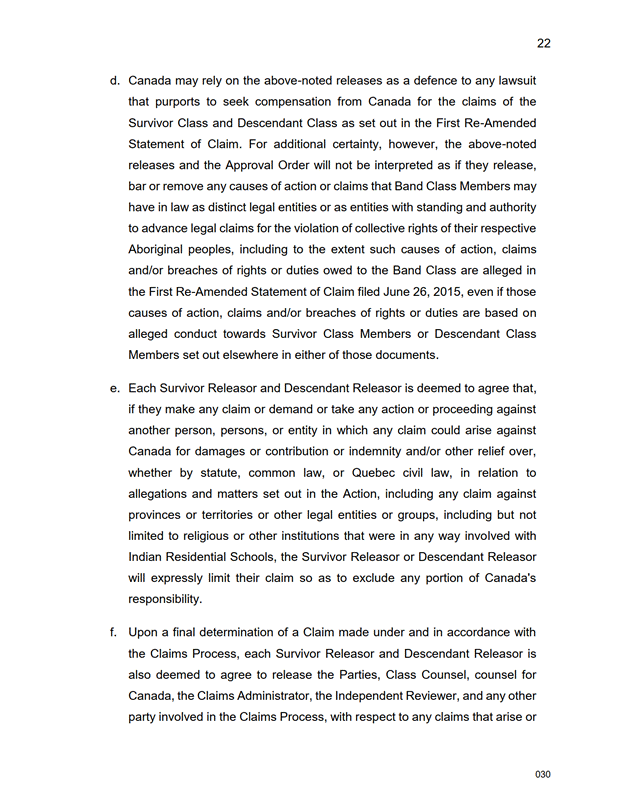 22

d. Canada may rely on the above-noted releases as a defence to any lawsuit that purports to seek compensation from Canada for the claims of the Survivor Class and Descendant Class as set out in the First Re-Amended Statement of Claim. For additional certainty, however, the above-noted releases and the Approval Order will not be interpreted as if they release, bar or remove any causes of action or claims that Band Class Members may have in law as distinct legal entities or as entities with standing and authority to advance legal claims for the violation of collective rights of their respective Aboriginal peoples, including to the extent such causes of action, claims and/or breaches of rights or duties owed to the Band Class are alleged in the First Re-Amended Statement of Claim filed June 26, 2015, even if those causes of action, claims and/or breaches of rights or duties are based on alleged conduct towards Survivor Class Members or Descendant Class Members set out elsewhere in either of those documents.

e. Each Survivor Releasor and Descendant Releasor is deemed to agree that, if they make any claim or demand or take any action or proceeding against another person, persons, or entity in which any claim could arise against Canada for damages or contribution or indemnity and/or other relief over, whether by statute, common law, or Quebec civil law, in relation to allegations and matters set out in the Action, including any claim against provinces or territories or other legal entities or groups, including but not limited to religious or other institutions that were in any way involved with Indian Residential Schools, the Survivor Releasor or Descendant Releasor will expressly limit their claim so as to exclude any portion of Canada's responsibility.

f. Upon a final determination of a Claim made under and in accordance with the Claims Process, each Survivor Releasor and Descendant Releasor is also deemed to agree to release the Parties, Class Counsel, counsel for Canada, the Claims Administrator, the Independent Reviewer, and any other party involved in the Claims Process, with respect to any claims that arise or

030